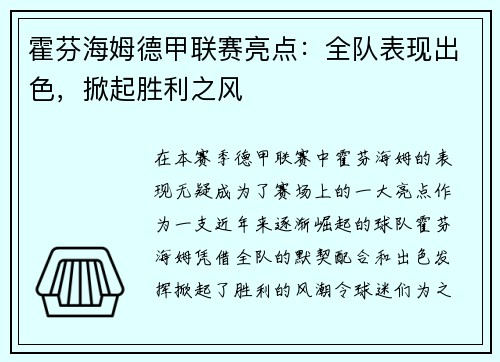 霍芬海姆德甲联赛亮点：全队表现出色，掀起胜利之风

在本赛季德甲联赛中霍芬海姆的表现无疑成为了赛场上的一大亮点作为一支近年来逐渐崛起的球队霍芬海姆凭借全队的默契配合和出色发挥掀起了胜利的风潮令球迷们为之